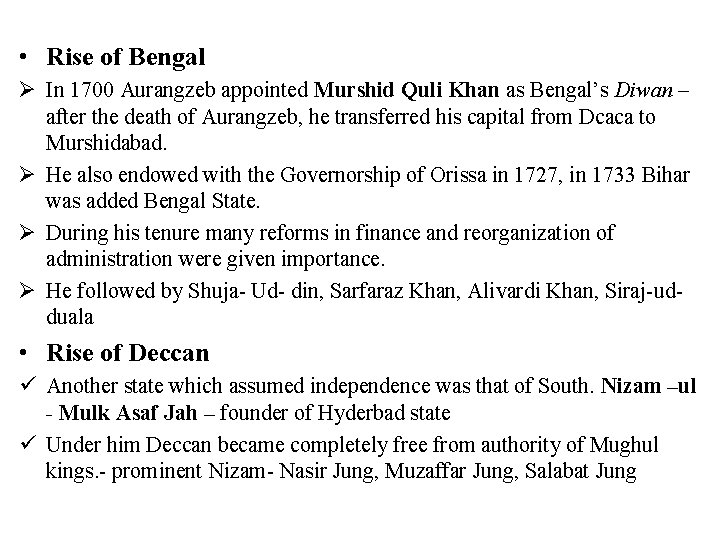 • Rise of Bengal

➢ In 1700 Aurangzeb appointed Murshid Quli Khan as Bengal's Diwan – after the death of Aurangzeb, he transferred his capital from Dcaca to Murshidabad.

➢ He also endowed with the Governorship of Orissa in 1727, in 1733 Bihar was added Bengal State.

➢ During his tenure many reforms in finance and reorganization of administration were given importance.

➢ He followed by Shuja- Ud- din, Sarfaraz Khan, Alivardi Khan, Siraj-ud-duala

• Rise of Deccan

✓ Another state which assumed independence was that of South. Nizam –ul - Mulk Asaf Jah – founder of Hyderbad state

✓ Under him Deccan became completely free from authority of Mughul kings.- prominent Nizam- Nasir Jung, Muzaffar Jung, Salabat Jung